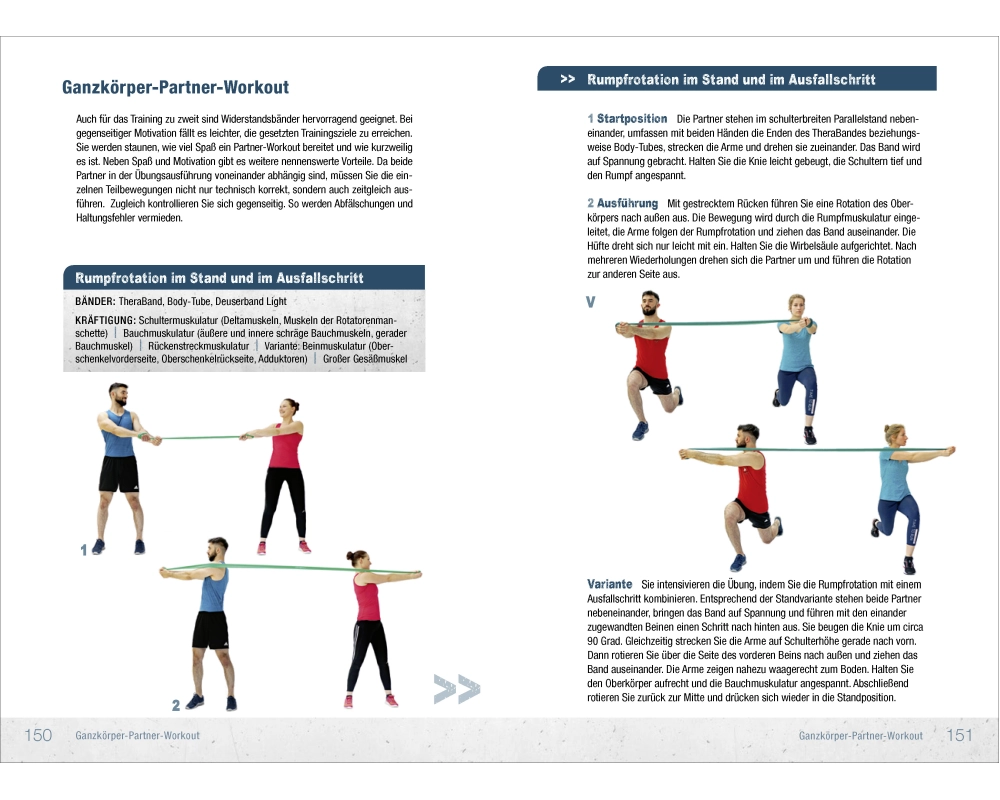 Ganzkörper-Partner-Workout

Auch für das Training zu zweit sind Widerstandsbänder hervorragend geeignet. Bei gegenseitiger Motivation fällt es leichter, die gesetzten Trainingsziele zu erreichen. Sie werden staunen, wie viel Spaß ein Partner-Workout bereitet und wie kurzweilig es ist. Neben Spaß und Motivation gibt es weitere nennenswerte Vorteile. Da beide Partner in der Übungsausführung voneinander abhängig sind, müssen Sie die einzelnen Teilbewegungen nicht nur technisch korrekt, sondern auch zeitgleich ausführen. Zugleich kontrollieren Sie sich gegenseitig. So werden Abfälschungen und Haltungsfehler vermieden.

Rumpfrotation im Stand und im Ausfallschritt

BÄNDER: TheraBand, Body-Tube, Deuserband Light

KRÄFTIGUNG: Schultermuskulatur (Deltamuskeln, Muskeln der Rotatorenmanschette) | Bauchmuskulatur (äußere und innere schräge Bauchmuskeln, gerader Bauchmuskel) | Rückenstreckmuskulatur | Variante: Beinmuskulatur (Oberschenkelvorderseite, Oberschenkelrückseite, Adduktoren) | Großer Gesäßmuskel

1

2

>>

150 Ganzkörper-Partner-Workout

>> Rumpfrotation im Stand und im Ausfallschritt

1 Startposition Die Partner stehen im schulterbreiten Parallelstand nebeneinander, umfassen mit beiden Händen die Enden des TheraBandes beziehungsweise Body-Tubes, strecken die Arme und drehen sie zueinander. Das Band wird auf Spannung gebracht. Halten Sie die Knie leicht gebeugt, die Schultern tief und den Rumpf angespannt.

2 Ausführung Mit gestrecktem Rücken führen Sie eine Rotation des Oberkörpers nach außen aus. Die Bewegung wird durch die Rumpfmuskulatur eingeleitet, die Arme folgen der Rumpfrotation und ziehen das Band auseinander. Die Hüfte dreht sich nur leicht mit ein. Halten Sie die Wirbelsäule aufgerichtet. Nach mehreren Wiederholungen drehen sich die Partner um und führen die Rotation zur anderen Seite aus.

V

Variante Sie intensivieren die Übung, indem Sie die Rumpfrotation mit einem Ausfallschritt kombinieren. Entsprechend der Standvariante stehen beide Partner nebeneinander, bringen das Band auf Spannung und führen mit den einander zugewandten Beinen einen Schritt nach hinten aus. Sie beugen die Knie um circa 90 Grad. Gleichzeitig strecken Sie die Arme auf Schulterhöhe gerade nach vorn. Dann rotieren Sie über die Seite des vorderen Beins nach außen und ziehen das Band auseinander. Die Arme zeigen nahezu waagerecht zum Boden. Halten Sie den Oberkörper aufrecht und die Bauchmuskulatur angespannt. Abschließend rotieren Sie zurück zur Mitte und drücken sich wieder in die Standposition.

Ganzkörper-Partner-Workout 151